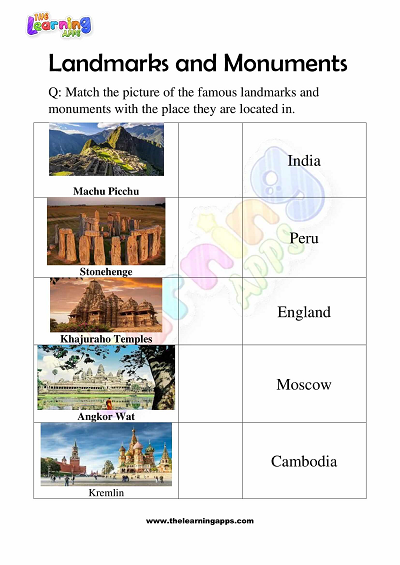 The Learning APPS

Landmarks and Monuments

Q: Match the picture of the famous landmarks and monuments with the place they are located in.

| | | |
|---|---|---|
| Machu Picchu | | India |
| Stonehenge | | Peru |
| Khajuraho Temples | | England |
| Angkor Wat | | Moscow |
| Kremlin | | Cambodia |

www.thelearningapps.com